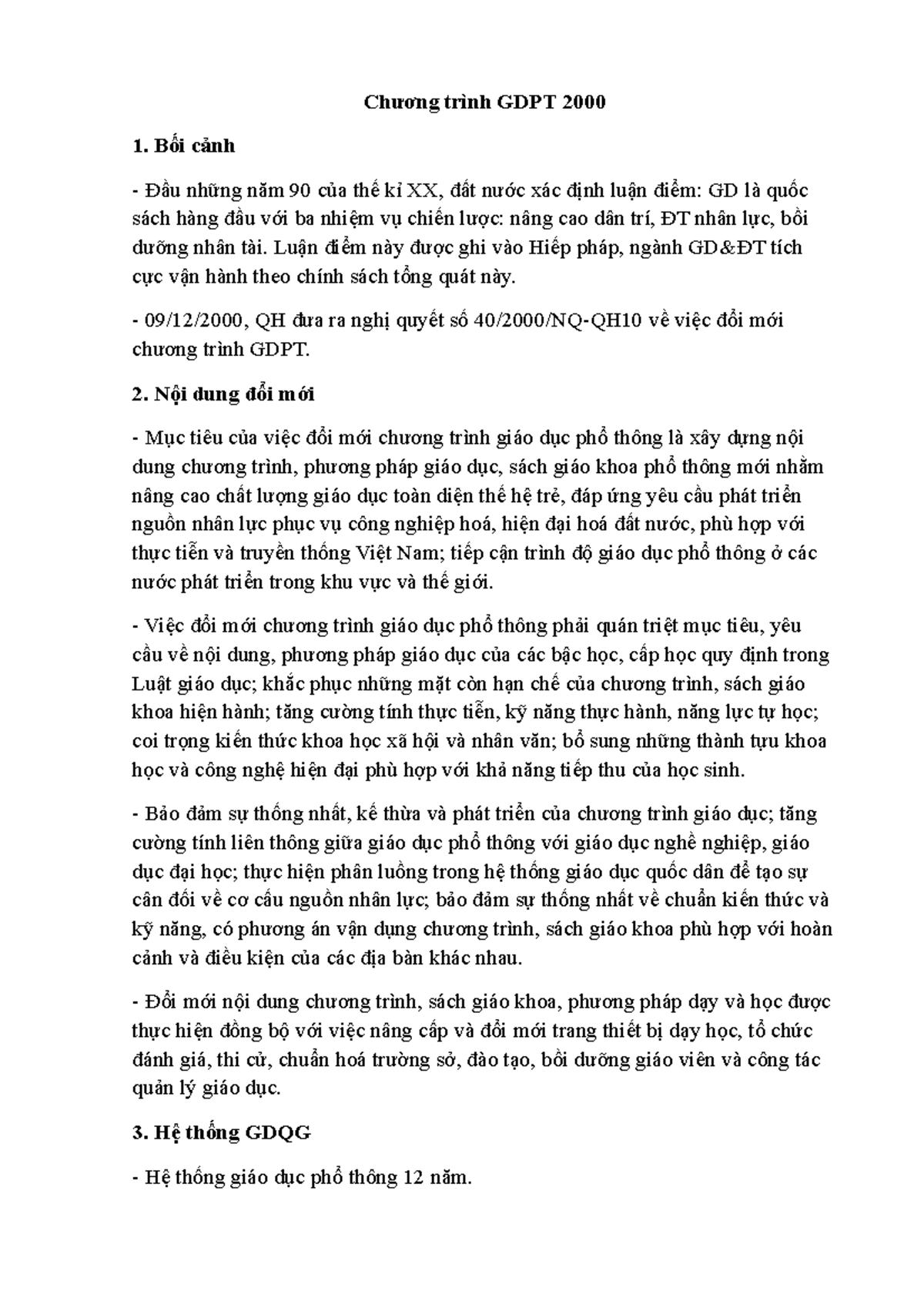 Chương trình GDPT 2000

1. Bối cảnh

- Đầu những năm 90 của thế kỉ XX, đất nước xác định luận điểm: GD là quốc sách hàng đầu với ba nhiệm vụ chiến lược: nâng cao dân trí, ĐT nhân lực, bồi dưỡng nhân tài. Luận điểm này được ghi vào Hiếp pháp, ngành GD&ĐT tích cực vận hành theo chính sách tổng quát này.

- 09/12/2000, QH đưa ra nghị quyết số 40/2000/NQ-QH10 về việc đổi mới chương trình GDPT.

2. Nội dung đổi mới

- Mục tiêu của việc đổi mới chương trình giáo dục phổ thông là xây dựng nội dung chương trình, phương pháp giáo dục, sách giáo khoa phổ thông mới nhằm nâng cao chất lượng giáo dục toàn diện thế hệ trẻ, đáp ứng yêu cầu phát triển nguồn nhân lực phục vụ công nghiệp hoá, hiện đại hoá đất nước, phù hợp với thực tiễn và truyền thống Việt Nam; tiếp cận trình độ giáo dục phổ thông ở các nước phát triển trong khu vực và thế giới.

- Việc đổi mới chương trình giáo dục phổ thông phải quán triệt mục tiêu, yêu cầu về nội dung, phương pháp giáo dục của các bậc học, cấp học quy định trong Luật giáo dục; khắc phục những mặt còn hạn chế của chương trình, sách giáo khoa hiện hành; tăng cường tính thực tiễn, kỹ năng thực hành, năng lực tự học; coi trọng kiến thức khoa học xã hội và nhân văn; bổ sung những thành tựu khoa học và công nghệ hiện đại phù hợp với khả năng tiếp thu của học sinh.

- Bảo đảm sự thống nhất, kế thừa và phát triển của chương trình giáo dục; tăng cường tính liên thông giữa giáo dục phổ thông với giáo dục nghề nghiệp, giáo dục đại học; thực hiện phân luồng trong hệ thống giáo dục quốc dân để tạo sự cân đối về cơ cấu nguồn nhân lực; bảo đảm sự thống nhất về chuẩn kiến thức và kỹ năng, có phương án vận dụng chương trình, sách giáo khoa phù hợp với hoàn cảnh và điều kiện của các địa bàn khác nhau.

- Đổi mới nội dung chương trình, sách giáo khoa, phương pháp dạy và học được thực hiện đồng bộ với việc nâng cấp và đổi mới trang thiết bị dạy học, tổ chức đánh giá, thi cử, chuẩn hoá trường sở, đào tạo, bồi dưỡng giáo viên và công tác quản lý giáo dục.

3. Hệ thống GDQG

- Hệ thống giáo dục phổ thông 12 năm.